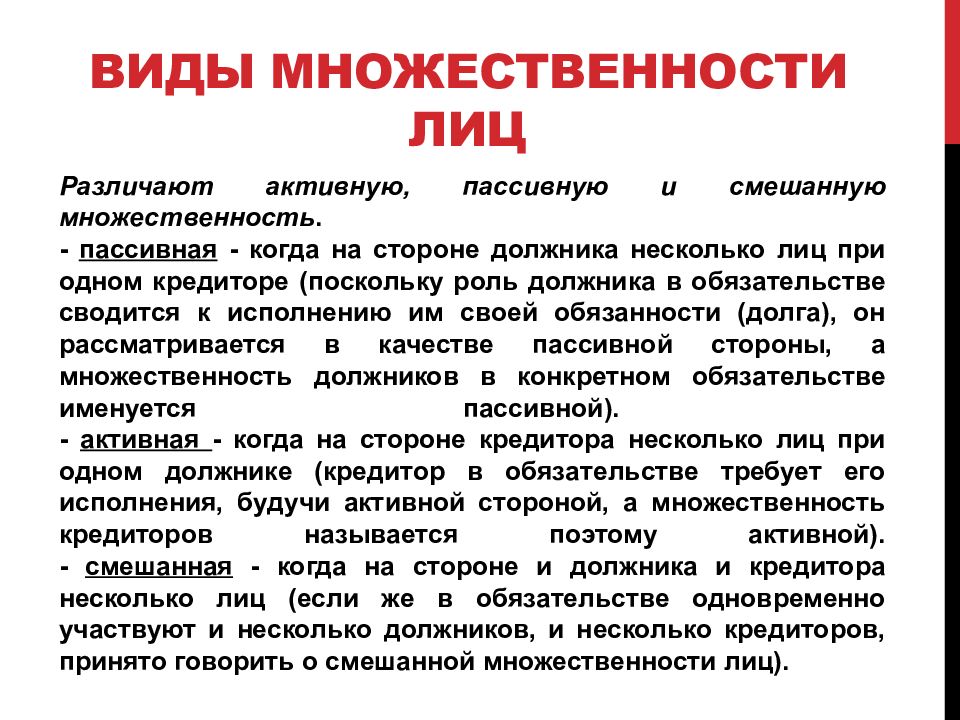 ВИДЫ МНОЖЕСТВЕННОСТИ ЛИЦ

Различают активную, пассивную и смешанную множественность.
- пассивная - когда на стороне должника несколько лиц при одном кредиторе (поскольку роль должника в обязательстве сводится к исполнению им своей обязанности (долга), он рассматривается в качестве пассивной стороны, а множественность должников в конкретном обязательстве именуется пассивной).
- активная - когда на стороне кредитора несколько лиц при одном должнике (кредитор в обязательстве требует его исполнения, будучи активной стороной, а множественность кредиторов называется поэтому активной).
- смешанная - когда на стороне и должника и кредитора несколько лиц (если же в обязательстве одновременно участвуют и несколько должников, и несколько кредиторов, принято говорить о смешанной множественности лиц).